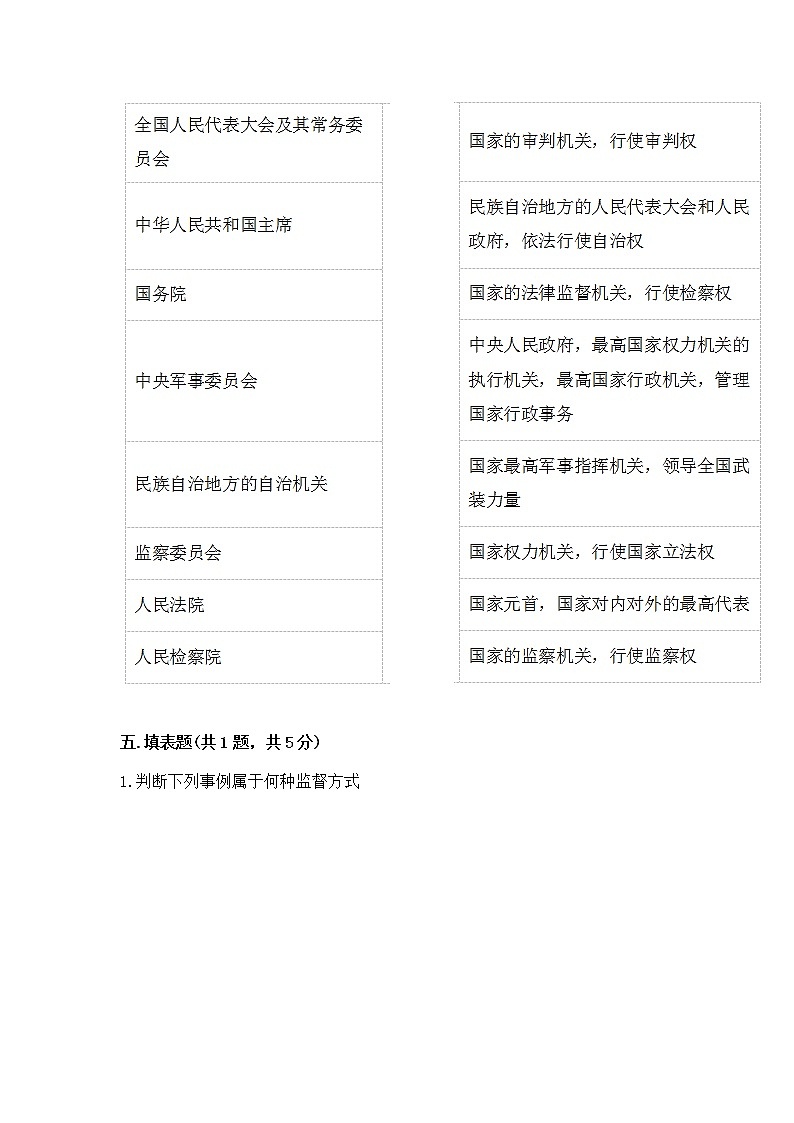 | 全国人民代表大会及其常务委员会 |
|---|
| 中华人民共和国主席 |
| 国务院 |
| 中央军事委员会 |
| 民族自治地方的自治机关 |
| 监察委员会 |
| 人民法院 |
| 人民检察院 |

| 国家的审判机关，行使审判权 |
|---|
| 民族自治地方的人民代表大会和人民政府，依法行使自治权 |
| 国家的法律监督机关，行使检察权 |
| 中央人民政府，最高国家权力机关的执行机关，最高国家行政机关，管理国家行政事务 |
| 国家最高军事指挥机关，领导全国武装力量 |
| 国家权力机关，行使国家立法权 |
| 国家元首，国家对内对外的最高代表 |
| 国家的监察机关，行使监察权 |

五.填表题(共1题，共5分)

1.判断下列事例属于何种监督方式